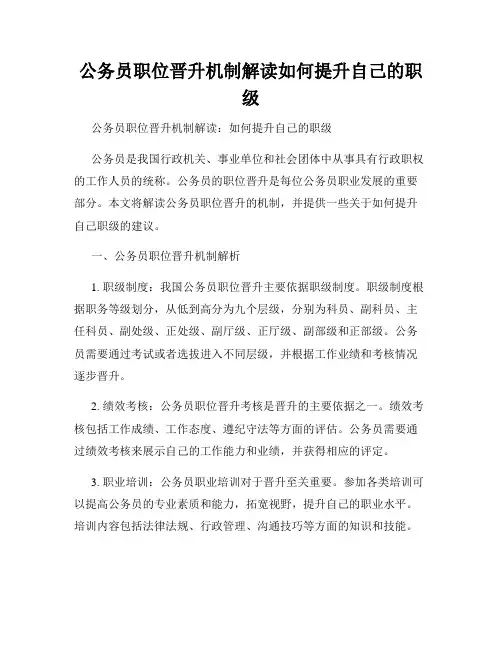 公务员职位晋升机制解读如何提升自己的职级

公务员职位晋升机制解读：如何提升自己的职级

公务员是我国行政机关、事业单位和社会团体中从事具有行政职权的工作人员的统称。公务员的职位晋升是每位公务员职业发展的重要部分。本文将解读公务员职位晋升的机制，并提供一些关于如何提升自己职级的建议。

一、公务员职位晋升机制解析

1. 职级制度：我国公务员职位晋升主要依据职级制度。职级制度根据职务等级划分，从低到高分为九个层级，分别为科员、副科员、主任科员、副处级、正处级、副厅级、正厅级、副部级和正部级。公务员需要通过考试或者选拔进入不同层级，并根据工作业绩和考核情况逐步晋升。

2. 绩效考核：公务员职位晋升考核是晋升的主要依据之一。绩效考核包括工作成绩、工作态度、遵纪守法等方面的评估。公务员需要通过绩效考核来展示自己的工作能力和业绩，并获得相应的评定。

3. 职业培训：公务员职业培训对于晋升至关重要。参加各类培训可以提高公务员的专业素质和能力，拓宽视野，提升自己的职业水平。培训内容包括法律法规、行政管理、沟通技巧等方面的知识和技能。